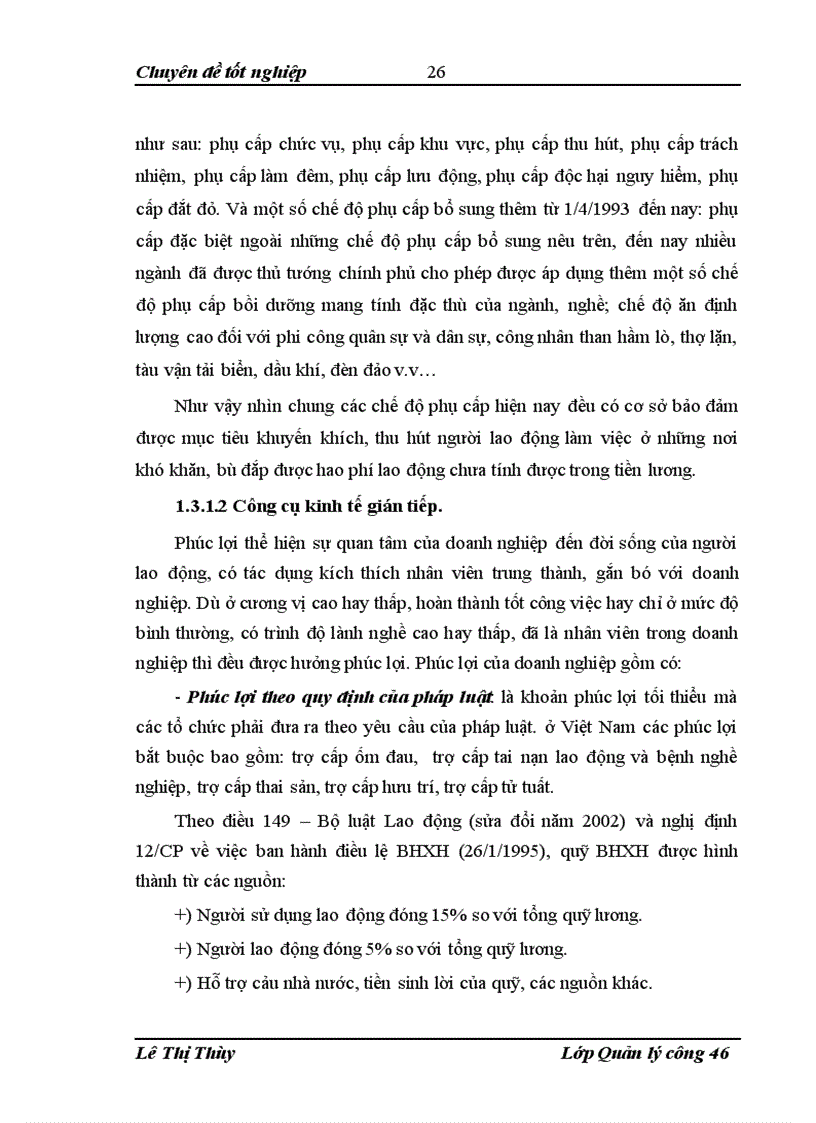 Chuyên đề tốt nghiệp 26

như sau: phụ cấp chức vụ, phụ cấp khu vực, phụ cấp thu hút, phụ cấp trách nhiệm, phụ cấp làm đêm, phụ cấp lưu động, phụ cấp độc hại nguy hiểm, phụ cấp đắt đỏ. Và một số chế độ phụ cấp bổ sung thêm từ 1/4/1993 đến nay: phụ cấp đặc biệt ngoài những chế độ phụ cấp bổ sung nêu trên, đến nay nhiều ngành đã được thủ tướng chính phủ cho phép được áp dụng thêm một số chế độ phụ cấp bồi dưỡng mang tính đặc thù của ngành, nghề; chế độ ăn định lượng cao đối với phi công quân sự và dân sự, công nhân than hầm lò, thợ lặn, tàu vận tải biển, dầu khí, đèn đảo v.v…

Như vậy nhìn chung các chế độ phụ cấp hiện nay đều có cơ sở bảo đảm được mục tiêu khuyến khích, thu hút người lao động làm việc ở những nơi khó khăn, bù đắp được hao phí lao động chưa tính được trong tiền lương.

1.3.1.2 Công cụ kinh tế gián tiếp.

Phúc lợi thể hiện sự quan tâm của doanh nghiệp đến đời sống của người lao động, có tác dụng kích thích nhân viên trung thành, gắn bó với doanh nghiệp. Dù ở cương vị cao hay thấp, hoàn thành tốt công việc hay chỉ ở mức độ bình thường, có trình độ lành nghề cao hay thấp, đã là nhân viên trong doanh nghiệp thì đều được hưởng phúc lợi. Phúc lợi của doanh nghiệp gồm có:

- Phúc lợi theo quy định của pháp luật: là khoản phúc lợi tối thiểu mà các tổ chức phải đưa ra theo yêu cầu của pháp luật. ở Việt Nam các phúc lợi bắt buộc bao gồm: trợ cấp ốm đau, trợ cấp tai nạn lao động và bệnh nghề nghiệp, trợ cấp thai sản, trợ cấp hưu trí, trợ cấp tử tuất.

Theo điều 149 – Bộ luật Lao động (sửa đổi năm 2002) và nghị định 12/CP về việc ban hành điều lệ BHXH (26/1/1995), quỹ BHXH được hình thành từ các nguồn:

+) Người sử dụng lao động đóng 15% so với tổng quỹ lương.

+) Người lao động đóng 5% so với tổng quỹ lương.

+) Hỗ trợ cảu nhà nước, tiền sinh lời của quỹ, các nguồn khác.

Lê Thị Thùy Lớp Quản lý công 46